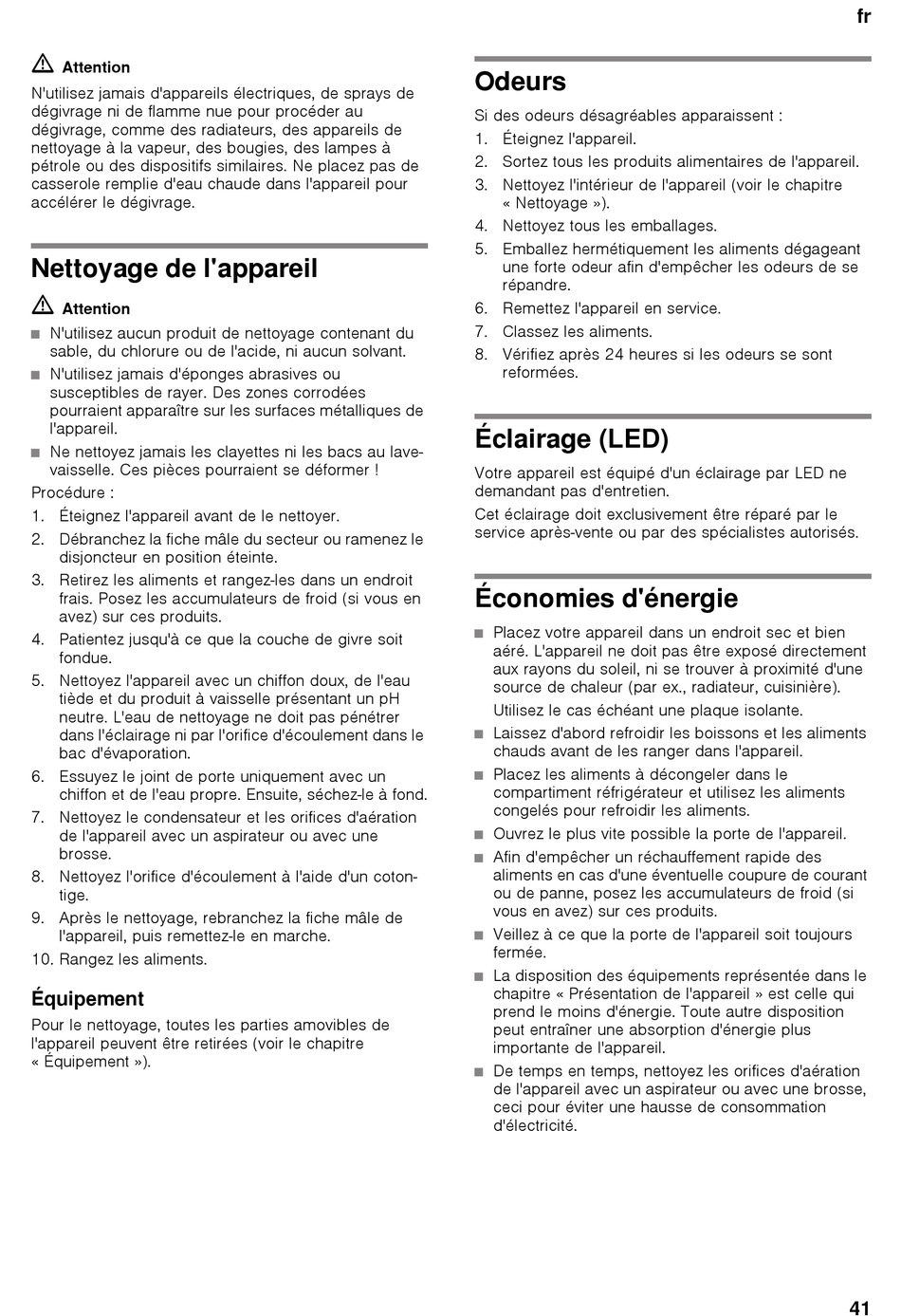 fr

Attention

N'utilisez jamais d'appareils électriques, de sprays de dégivrage ni de flamme nue pour procéder au dégivrage, comme des radiateurs, des appareils de nettoyage à la vapeur, des bougies, des lampes à pétrole ou des dispositifs similaires. Ne placez pas de casserole remplie d'eau chaude dans l'appareil pour accélérer le dégivrage.

Nettoyage de l'appareil

Attention

■ N'utilisez aucun produit de nettoyage contenant du sable, du chlorure ou de l'acide, ni aucun solvant.
■ N'utilisez jamais d'éponges abrasives ou susceptibles de rayer. Des zones corrodées pourraient apparaître sur les surfaces métalliques de l'appareil.
■ Ne nettoyez jamais les clayettes ni les bacs au lave-vaisselle. Ces pièces pourraient se déformer !

Procédure :
1. Éteignez l'appareil avant de le nettoyer.
2. Débranchez la fiche mâle du secteur ou ramenez le disjoncteur en position éteinte.
3. Retirez les aliments et rangez-les dans un endroit frais. Posez les accumulateurs de froid (si vous en avez) sur ces produits.
4. Patientez jusqu'à ce que la couche de givre soit fondue.
5. Nettoyez l'appareil avec un chiffon doux, de l'eau tiède et du produit à vaisselle présentant un pH neutre. L'eau de nettoyage ne doit pas pénétrer dans l'éclairage ni par l'orifice d'écoulement dans le bac d'évaporation.
6. Essuyez le joint de porte uniquement avec un chiffon et de l'eau propre. Ensuite, séchez-le à fond.
7. Nettoyez le condensateur et les orifices d'aération de l'appareil avec un aspirateur ou avec une brosse.
8. Nettoyez l'orifice d'écoulement à l'aide d'un coton-tige.
9. Après le nettoyage, rebranchez la fiche mâle de l'appareil, puis remettez-le en marche.
10. Rangez les aliments.

Équipement

Pour le nettoyage, toutes les parties amovibles de l'appareil peuvent être retirées (voir le chapitre « Équipement »).

Odeurs

Si des odeurs désagréables apparaissent :
1. Éteignez l'appareil.
2. Sortez tous les produits alimentaires de l'appareil.
3. Nettoyez l'intérieur de l'appareil (voir le chapitre « Nettoyage »).
4. Nettoyez tous les emballages.
5. Emballez hermétiquement les aliments dégageant une forte odeur afin d'empêcher les odeurs de se répandre.
6. Remettez l'appareil en service.
7. Classez les aliments.
8. Vérifiez après 24 heures si les odeurs se sont reformées.

Éclairage (LED)

Votre appareil est équipé d'un éclairage par LED ne demandant pas d'entretien.

Cet éclairage doit exclusivement être réparé par le service après-vente ou par des spécialistes autorisés.

Économies d'énergie

■ Placez votre appareil dans un endroit sec et bien aéré. L'appareil ne doit pas être exposé directement aux rayons du soleil, ni se trouver à proximité d'une source de chaleur (par ex., radiateur, cuisinière).
Utilisez le cas échéant une plaque isolante.
■ Laissez d'abord refroidir les boissons et les aliments chauds avant de les ranger dans l'appareil.
■ Placez les aliments à décongeler dans le compartiment réfrigérateur et utilisez les aliments congelés pour refroidir les aliments.
■ Ouvrez le plus vite possible la porte de l'appareil.
■ Afin d'empêcher un réchauffement rapide des aliments en cas d'une éventuelle coupure de courant ou de panne, posez les accumulateurs de froid (si vous en avez) sur ces produits.
■ Veillez à ce que la porte de l'appareil soit toujours fermée.
■ La disposition des équipements représentée dans le chapitre « Présentation de l'appareil » est celle qui prend le moins d'énergie. Toute autre disposition peut entraîner une absorption d'énergie plus importante de l'appareil.
■ De temps en temps, nettoyez les orifices d'aération de l'appareil avec un aspirateur ou avec une brosse, ceci pour éviter une hausse de consommation d'électricité.

41